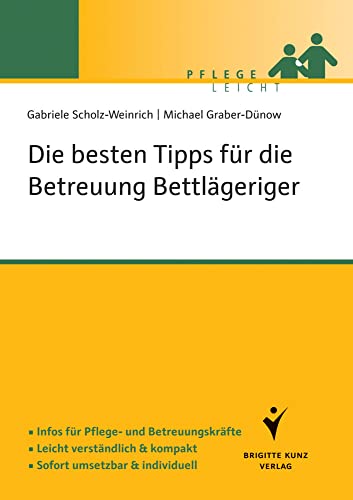 PFLEGE
LEICHT

Gabriele Scholz-Weinrich | Michael Graber-Dünow

Die besten Tipps für die Betreuung Bettlägeriger

▪ Infos für Pflege- und Betreuungskräfte
▪ Leicht verständlich & kompakt
▪ Sofort umsetzbar & individuell

BRIGITTE KUNZ
VERLAG